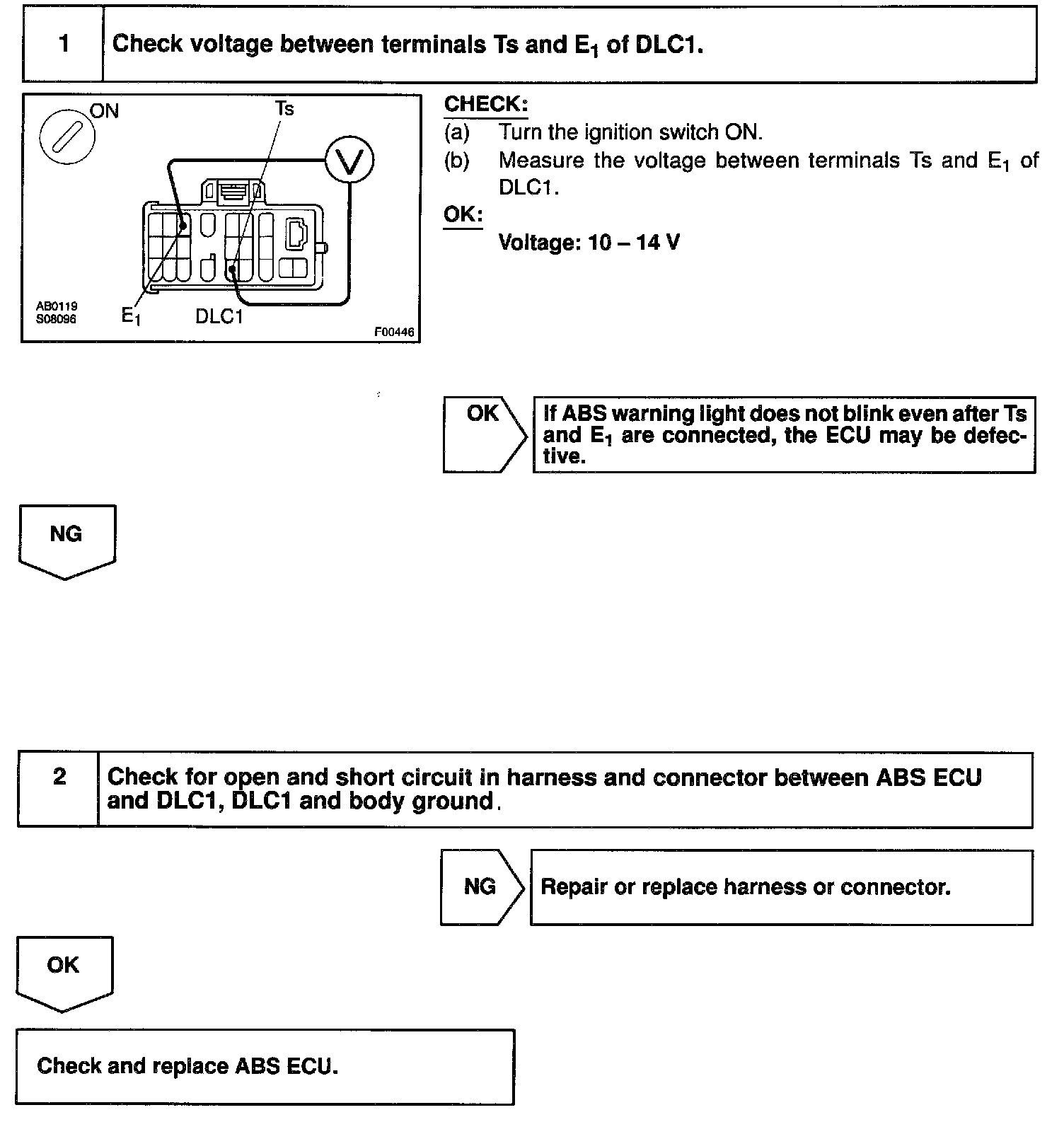 1 Check voltage between terminals Ts and $E_1$ of DLC1.

ON
Ts
V
AB0119
S08096
$E_1$
DLC1
F00446

CHECK:
(a) Turn the ignition switch ON.
(b) Measure the voltage between terminals Ts and $E_1$ of DLC1.

OK:
Voltage: 10 – 14 V

OK

If ABS warning light does not blink even after Ts and $E_1$ are connected, the ECU may be defective.

NG

2 Check for open and short circuit in harness and connector between ABS ECU and DLC1, DLC1 and body ground.

NG

Repair or replace harness or connector.

OK

Check and replace ABS ECU.